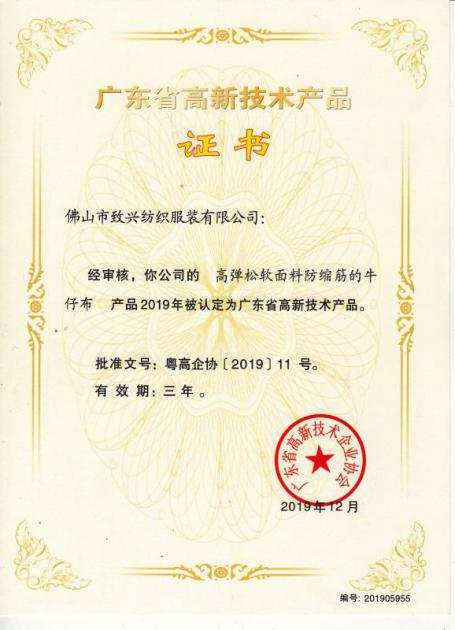 广东省高新技术产品

证书

佛山市致兴纺织服装有限公司：

经审核，你公司的 高弹松软面料防缩筋的牛仔布 产品2019年被认定为广东省高新技术产品。

批准文号：粤高企协〔2019〕11 号。

有 效 期：三 年 。

广东省高新技术企业协会

2019年12月

编号：201905955